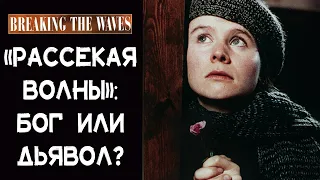 BREAKING THE WAVES

«РАССЕКАЯ ВОЛНЫ»: БОГ ИЛИ ДЬЯВОЛ?